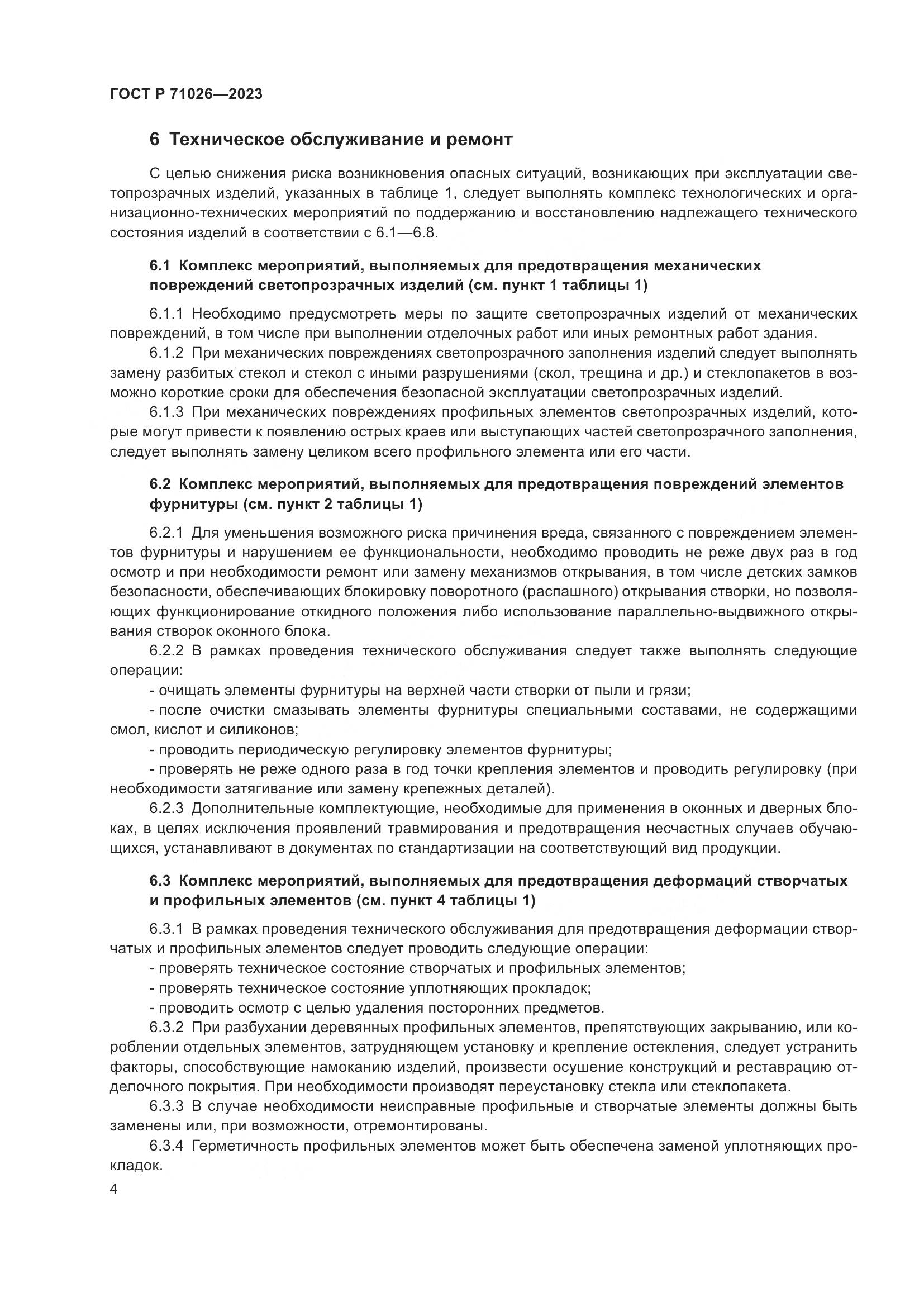 ГОСТ Р 71026—2023

6 Техническое обслуживание и ремонт

С целью снижения риска возникновения опасных ситуаций, возникающих при эксплуатации светопрозрачных изделий, указанных в таблице 1, следует выполнять комплекс технологических и организационно-технических мероприятий по поддержанию и восстановлению надлежащего технического состояния изделий в соответствии с 6.1—6.8.

6.1 Комплекс мероприятий, выполняемых для предотвращения механических повреждений светопрозрачных изделий (см. пункт 1 таблицы 1)

6.1.1 Необходимо предусмотреть меры по защите светопрозрачных изделий от механических повреждений, в том числе при выполнении отделочных работ или иных ремонтных работ здания.

6.1.2 При механических повреждениях светопрозрачного заполнения изделий следует выполнять замену разбитых стекол и стекол с иными разрушениями (скол, трещина и др.) и стеклопакетов в возможно короткие сроки для обеспечения безопасной эксплуатации светопрозрачных изделий.

6.1.3 При механических повреждениях профильных элементов светопрозрачных изделий, которые могут привести к появлению острых краев или выступающих частей светопрозрачного заполнения, следует выполнять замену целиком всего профильного элемента или его части.

6.2 Комплекс мероприятий, выполняемых для предотвращения повреждений элементов фурнитуры (см. пункт 2 таблицы 1)

6.2.1 Для уменьшения возможного риска причинения вреда, связанного с повреждением элементов фурнитуры и нарушением ее функциональности, необходимо проводить не реже двух раз в год осмотр и при необходимости ремонт или замену механизмов открывания, в том числе детских замков безопасности, обеспечивающих блокировку поворотного (распашного) открывания створки, но позволяющих функционирование откидного положения либо использование параллельно-выдвижного открывания створок оконного блока.

6.2.2 В рамках проведения технического обслуживания следует также выполнять следующие операции:

- очищать элементы фурнитуры на верхней части створки от пыли и грязи;

- после очистки смазывать элементы фурнитуры специальными составами, не содержащими смол, кислот и силиконов;

- проводить периодическую регулировку элементов фурнитуры;

- проверять не реже одного раза в год точки крепления элементов и проводить регулировку (при необходимости затягивание или замену крепежных деталей).

6.2.3 Дополнительные комплектующие, необходимые для применения в оконных и дверных блоках, в целях исключения проявлений травмирования и предотвращения несчастных случаев обучающихся, устанавливают в документах по стандартизации на соответствующий вид продукции.

6.3 Комплекс мероприятий, выполняемых для предотвращения деформаций створчатых и профильных элементов (см. пункт 4 таблицы 1)

6.3.1 В рамках проведения технического обслуживания для предотвращения деформации створчатых и профильных элементов следует проводить следующие операции:

- проверять техническое состояние створчатых и профильных элементов;

- проверять техническое состояние уплотняющих прокладок;

- проводить осмотр с целью удаления посторонних предметов.

6.3.2 При разбухании деревянных профильных элементов, препятствующих закрыванию, или короблении отдельных элементов, затрудняющем установку и крепление остекления, следует устранить факторы, способствующие намоканию изделий, произвести осушение конструкций и реставрацию отделочного покрытия. При необходимости производят переустановку стекла или стеклопакета.

6.3.3 В случае необходимости неисправные профильные и створчатые элементы должны быть заменены или, при возможности, отремонтированы.

6.3.4 Герметичность профильных элементов может быть обеспечена заменой уплотняющих прокладок.

4